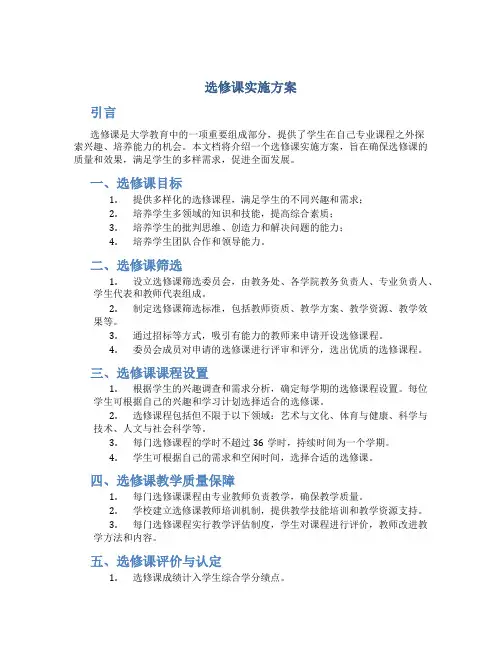 选修课实施方案

引言

选修课是大学教育中的一项重要组成部分，提供了学生在自己专业课程之外探索兴趣、培养能力的机会。本文档将介绍一个选修课实施方案，旨在确保选修课的质量和效果，满足学生的多样需求，促进全面发展。

一、选修课目标

1. 提供多样化的选修课程，满足学生的不同兴趣和需求；
2. 培养学生多领域的知识和技能，提高综合素质；
3. 培养学生的批判思维、创造力和解决问题的能力；
4. 培养学生团队合作和领导能力。

二、选修课筛选

1. 设立选修课筛选委员会，由教务处、各学院教务负责人、专业负责人、学生代表和教师代表组成。
2. 制定选修课筛选标准，包括教师资质、教学方案、教学资源、教学效果等。
3. 通过招标等方式，吸引有能力的教师来申请开设选修课程。
4. 委员会成员对申请的选修课进行评审和评分，选出优质的选修课程。

三、选修课课程设置

1. 根据学生的兴趣调查和需求分析，确定每学期的选修课程设置。每位学生可根据自己的兴趣和学习计划选择适合的选修课。
2. 选修课程包括但不限于以下领域：艺术与文化、体育与健康、科学与技术、人文与社会科学等。
3. 每门选修课程的学时不超过 36 学时，持续时间为一个学期。
4. 学生可根据自己的需求和空闲时间，选择合适的选修课。

四、选修课教学质量保障

1. 每门选修课课程由专业教师负责教学，确保教学质量。
2. 学校建立选修课教师培训机制，提供教学技能培训和教学资源支持。
3. 每门选修课程实行教学评估制度，学生对课程进行评价，教师改进教学方法和内容。

五、选修课评价与认定

1. 选修课成绩计入学生综合学分绩点。